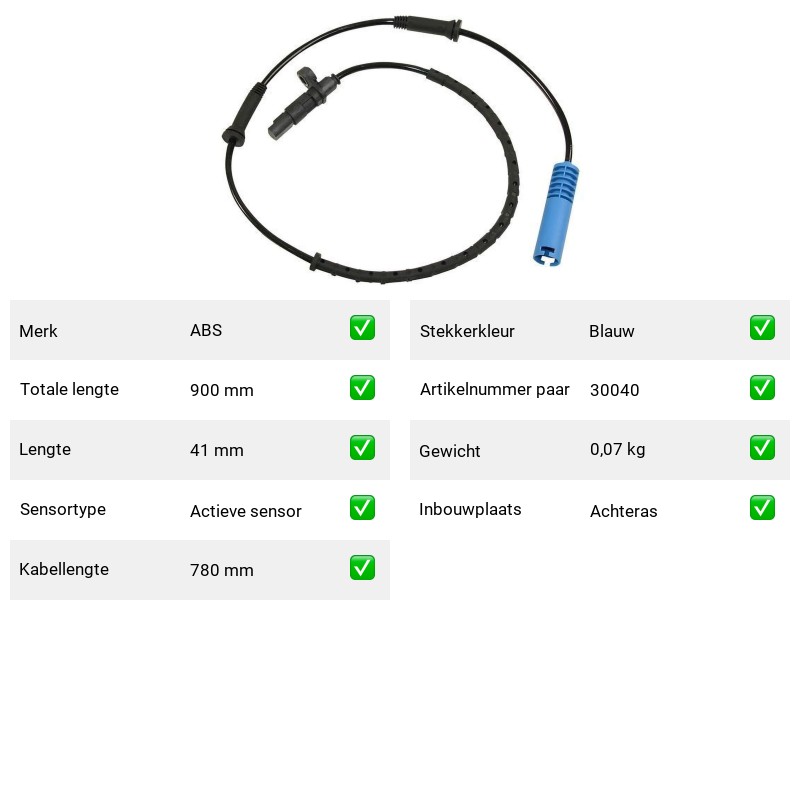 | Merk | ABS | ✅ |
|---|---|---|
| Totale lengte | 900 mm | ✅ |
| Lengte | 41 mm | ✅ |
| Sensortype | Actieve sensor | ✅ |
| Kabellengte | 780 mm | ✅ |

| Stekkerkleur | Blauw | ✅ |
|---|---|---|
| Artikelnummer paar | 30040 | ✅ |
| Gewicht | 0,07 kg | ✅ |
| Inbouwplaats | Achteras | ✅ |